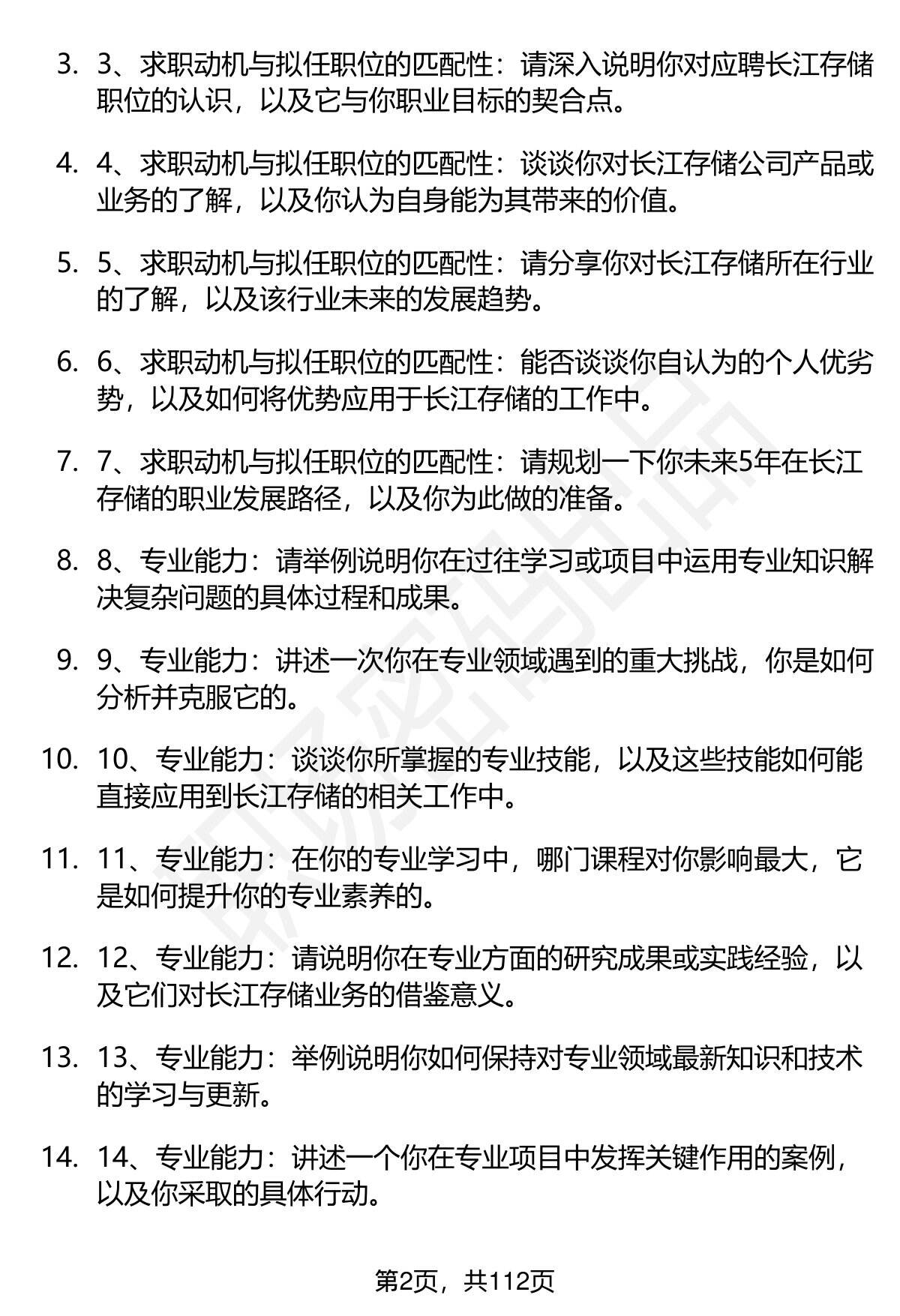 3. 3、求职动机与拟任职位的匹配性：请深入说明你对应聘长江存储职位的认识，以及它与你职业目标的契合点。

4. 4、求职动机与拟任职位的匹配性：谈谈你对长江存储公司产品或业务的了解，以及你认为自身能为其带来的价值。

5. 5、求职动机与拟任职位的匹配性：请分享你对长江存储所在行业的了解，以及该行业未来的发展趋势。

6. 6、求职动机与拟任职位的匹配性：能否谈谈你自认为的个人优劣势，以及如何将优势应用于长江存储的工作中。

7. 7、求职动机与拟任职位的匹配性：请规划一下你未来5年在长江存储的职业发展路径，以及你为此做的准备。

8. 8、专业能力：请举例说明你在过往学习或项目中运用专业知识解决复杂问题的具体过程和成果。

9. 9、专业能力：讲述一次你在专业领域遇到的重大挑战，你是如何分析并克服它的。

10. 10、专业能力：谈谈你所掌握的专业技能，以及这些技能如何能直接应用到长江存储的相关工作中。

11. 11、专业能力：在你的专业学习中，哪门课程对你影响最大，它是如何提升你的专业素养的。

12. 12、专业能力：请说明你在专业方面的研究成果或实践经验，以及它们对长江存储业务的借鉴意义。

13. 13、专业能力：举例说明你如何保持对专业领域最新知识和技术的学习与更新。

14. 14、专业能力：讲述一个你在专业项目中发挥关键作用的案例，以及你采取的具体行动。

第2页，共112页